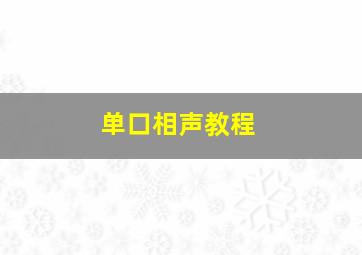 单口相声教程